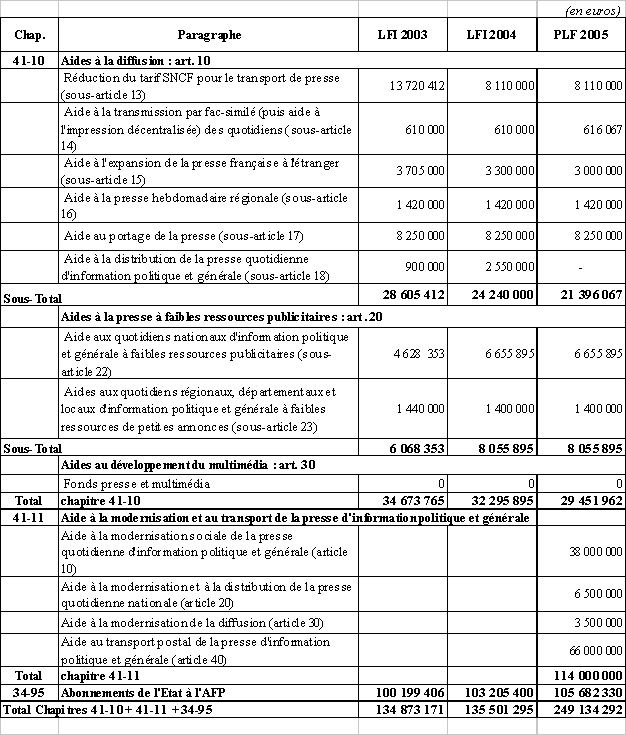 (en euros)

| Chap. | Paragraphe | LFI 2003 | LFI 2004 | PLF 2005 |
|---|---|---|---|---|
| 41-10 | Aides à la diffusion : art. 10 | | | |
| | Réduction du tarif SNCF pour le transport de presse (sous-article 13) | 13 720 412 | 8 110 000 | 8 110 000 |
| | Aide à la transmission par fac-similé (puis aide à l'impression décentralisée) des quotidiens (sous-article 14) | 610 000 | 610 000 | 616 067 |
| | Aide à l'expansion de la presse française à l'étranger (sous-article 15) | 3 705 000 | 3 300 000 | 3 000 000 |
| | Aide à la presse hebdomadaire régionale (sous-article 16) | 1 420 000 | 1 420 000 | 1 420 000 |
| | Aide au portage de la presse (sous-article 17) | 8 250 000 | 8 250 000 | 8 250 000 |
| | Aide à la distribution de la presse quotidienne d'information politique et générale (sous-article 18) | 900 000 | 2 550 000 | - |
| Sous-Total | | 28 605 412 | 24 240 000 | 21 396 067 |
| | Aides à la presse à faibles ressources publicitaires : art. 20 | | | |
| | Aide aux quotidiens nationaux d'information politique et générale à faibles ressources publicitaires (sous-article 22) | 4 628 353 | 6 655 895 | 6 655 895 |
| | Aides aux quotidiens régionaux, départementaux et locaux d'information politique et générale à faibles ressources de petites annonces (sous-article 23) | 1 440 000 | 1 400 000 | 1 400 000 |
| Sous-Total | | 6 068 353 | 8 055 895 | 8 055 895 |
| | Aides au développement du multimédia : art. 30 | | | |
| | Fonds presse et multimédia | 0 | 0 | 0 |
| Total | chapitre 41-10 | 34 673 765 | 32 295 895 | 29 451 962 |
| 41-11 | Aide à la modernisation et au transport de la presse d'information politique et générale | | | |
| | Aide à la modernisation sociale de la presse quotidienne d'information politique et générale (article 10) | | | 38 000 000 |
| | Aide à la modernisation et à la distribution de la presse quotidienne nationale (article 20) | | | 6 500 000 |
| | Aide à la modernisation de la diffusion (article 30) | | | 3 500 000 |
| | Aide au transport postal de la presse d'information politique et générale (article 40) | | | 66 000 000 |
| Total | chapitre 41-11 | | | 114 000 000 |
| 34-95 | Abonnements de l'Etat à l'AFP | 100 199 406 | 103 205 400 | 105 682 330 |
| Total Chapitres 41-10+ 41-11 +34-95 | | 134 873 171 | 135 501 295 | 249 134 292 |